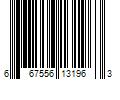 6 67556 13196 3